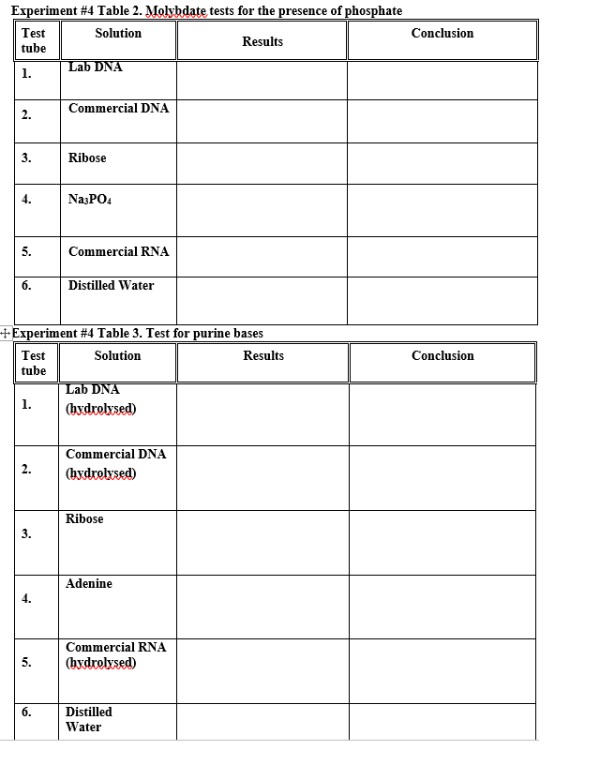 Experiment #4 Table 2. Molybdate tests for the presence of phosphate

| Test tube | Solution | Results | Conclusion |
|---|---|---|---|
| 1. | Lab DNA | | |
| 2. | Commercial DNA | | |
| 3. | Ribose | | |
| 4. | $Na_3PO_4$ | | |
| 5. | Commercial RNA | | |
| 6. | Distilled Water | | |

Experiment #4 Table 3. Test for purine bases

| Test tube | Solution | Results | Conclusion |
|---|---|---|---|
| 1. | Lab DNA (hydrolysed) | | |
| 2. | Commercial DNA (hydrolysed) | | |
| 3. | Ribose | | |
| 4. | Adenine | | |
| 5. | Commercial RNA (hydrolysed) | | |
| 6. | Distilled Water | | |